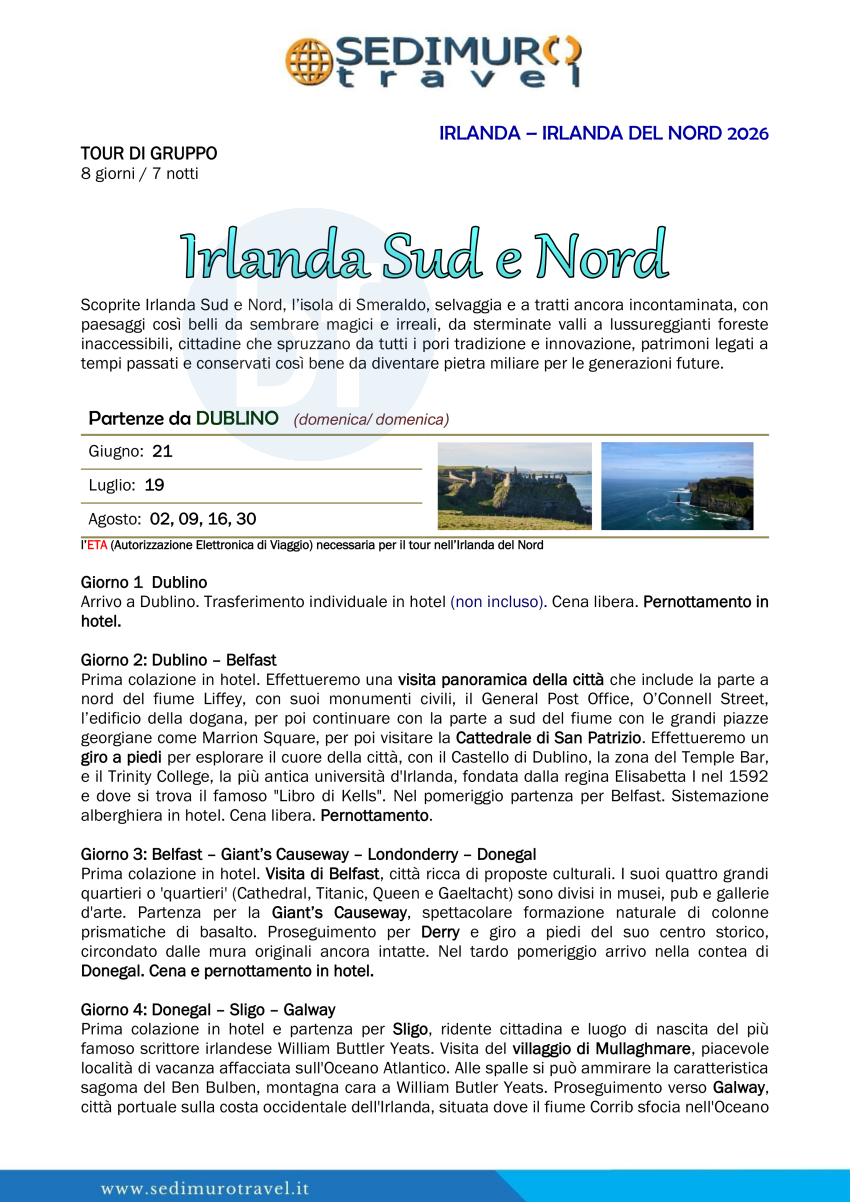 SEDIMURO travel

IRLANDA – IRLANDA DEL NORD 2026

TOUR DI GRUPPO
8 giorni / 7 notti

Irlanda Sud e Nord

Scoprite Irlanda Sud e Nord, l'isola di Smeraldo, selvaggia e a tratti ancora incontaminata, con paesaggi così belli da sembrare magici e irreali, da sterminate valli a lussureggianti foreste inaccessibili, cittadine che spruzzano da tutti i pori tradizione e innovazione, patrimoni legati a tempi passati e conservati così bene da diventare pietra miliare per le generazioni future.

Partenze da DUBLINO (domenica/ domenica)

Giugno: 21

Luglio: 19

Agosto: 02, 09, 16, 30

l'ETA (Autorizzazione Elettronica di Viaggio) necessaria per il tour nell'Irlanda del Nord

Giorno 1 Dublino
Arrivo a Dublino. Trasferimento individuale in hotel (non incluso). Cena libera. Pernottamento in hotel.

Giorno 2: Dublino – Belfast
Prima colazione in hotel. Effettueremo una visita panoramica della città che include la parte a nord del fiume Liffey, con suoi monumenti civili, il General Post Office, O'Connell Street, l'edificio della dogana, per poi continuare con la parte a sud del fiume con le grandi piazze georgiane come Marrion Square, per poi visitare la Cattedrale di San Patrizio. Effettueremo un giro a piedi per esplorare il cuore della città, con il Castello di Dublino, la zona del Temple Bar, e il Trinity College, la più antica università d'Irlanda, fondata dalla regina Elisabetta I nel 1592 e dove si trova il famoso "Libro di Kells". Nel pomeriggio partenza per Belfast. Sistemazione alberghiera in hotel. Cena libera. Pernottamento.

Giorno 3: Belfast – Giant's Causeway – Londonderry – Donegal
Prima colazione in hotel. Visita di Belfast, città ricca di proposte culturali. I suoi quattro grandi quartieri o 'quartieri' (Cathedral, Titanic, Queen e Gaeltacht) sono divisi in musei, pub e gallerie d'arte. Partenza per la Giant's Causeway, spettacolare formazione naturale di colonne prismatiche di basalto. Proseguimento per Derry e giro a piedi del suo centro storico, circondato dalle mura originali ancora intatte. Nel tardo pomeriggio arrivo nella contea di Donegal. Cena e pernottamento in hotel.

Giorno 4: Donegal – Sligo – Galway
Prima colazione in hotel e partenza per Sligo, ridente cittadina e luogo di nascita del più famoso scrittore irlandese William Buttler Yeats. Visita del villaggio di Mullaghmare, piacevole località di vacanza affacciata sull'Oceano Atlantico. Alle spalle si può ammirare la caratteristica sagoma del Ben Bulben, montagna cara a William Butler Yeats. Proseguimento verso Galway, città portuale sulla costa occidentale dell'Irlanda, situata dove il fiume Corrib sfocia nell'Oceano

www.sedimurotravel.it